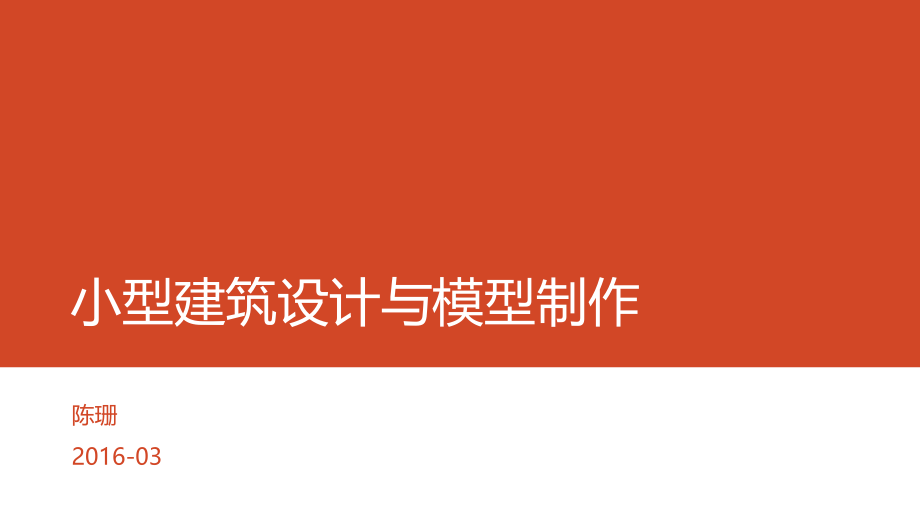 小型建筑设计与模型制作

陈珊

2016-03